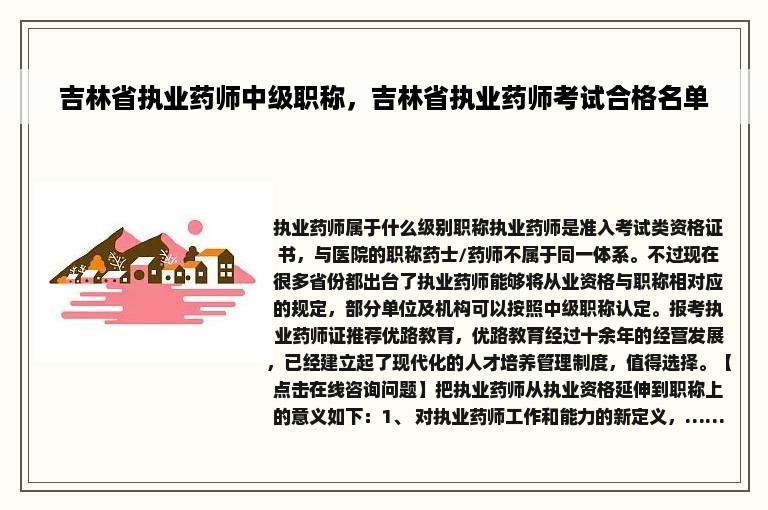 吉林省执业药师中级职称，吉林省执业药师考试合格名单

执业药师属于什么级别职称执业药师是准入考试类资格证书，与医院的职称药士/药师不属于同一体系。不过现在很多省份都出台了执业药师能够将从业资格与职称相对应的规定，部分单位及机构可以按照中级职称认定。报考执业药师证推荐优路教育，优路教育经过十余年的经营发展，已经建立起了现代化的人才培养管理制度，值得选择。【点击在线咨询问题】把执业药师从执业资格延伸到职称上的意义如下：1、对执业药师工作和能力的新定义，......